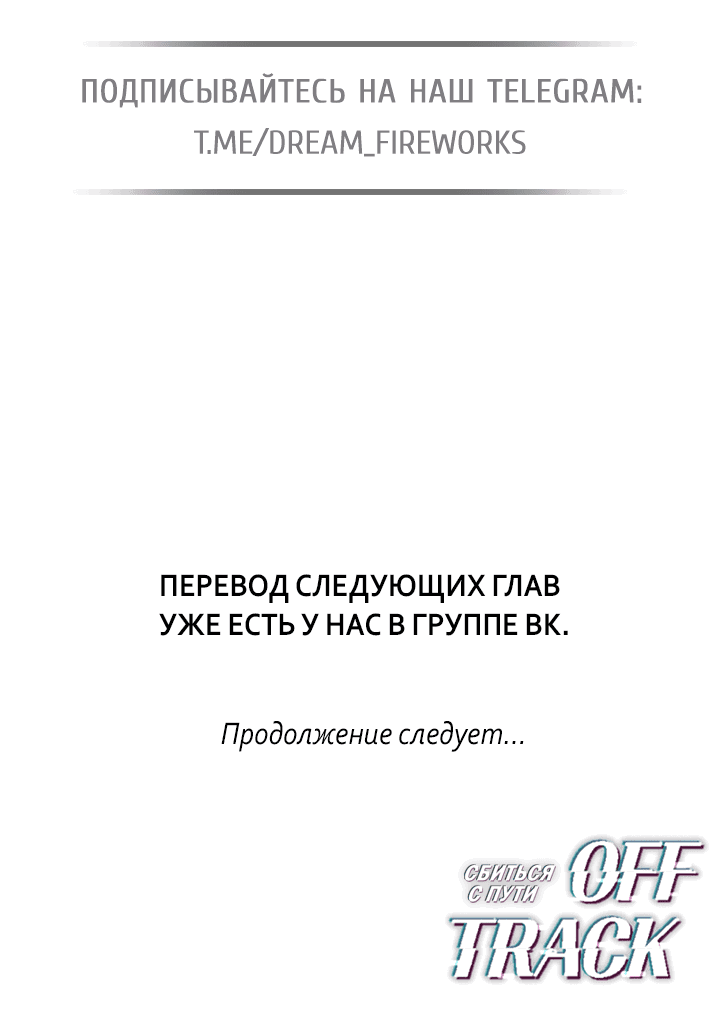 ПОДПИСЫВАЙТЕСЬ НА НАШ TELEGRAM:
T.ME/DREAM_FIREWORKS

ПЕРЕВОД СЛЕДУЮЩИХ ГЛАВ
УЖЕ ЕСТЬ У НАС В ГРУППЕ ВК.

Продолжение следует...

СБИТЬСЯ С ПУТИ OFF TRACK